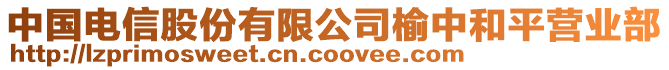 中国电信股份有限公司榆中和平营业部
http://lzprimosweet.cn.coovee.com